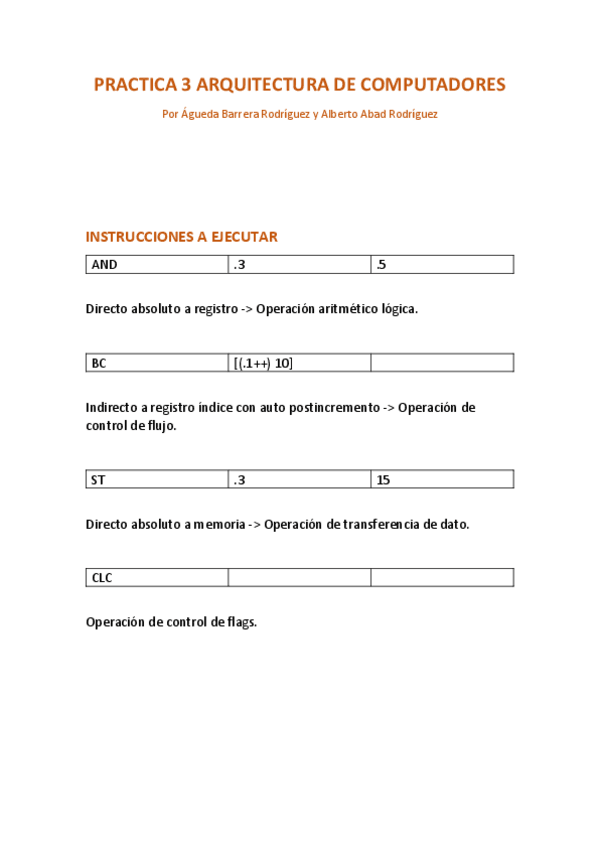 PRACTICA 3 ARQUITECTURA DE COMPUTADORES

Por Águeda Barrera Rodríguez y Alberto Abad Rodríguez

INSTRUCCIONES A EJECUTAR

| AND | .3 | .5 |
|---|---|---|

Directo absoluto a registro -> Operación aritmético lógica.

| BC | [(.1++) 10] | |
|---|---|---|

Indirecto a registro índice con auto postincremento -> Operación de control de flujo.

| ST | .3 | 15 |
|---|---|---|

Directo absoluto a memoria -> Operación de transferencia de dato.

| CLC | | |
|---|---|---|

Operación de control de flags.